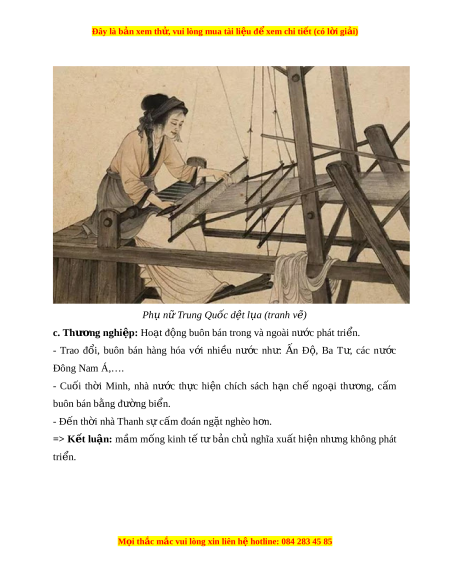 Đây là bản xem thử, vui lòng mua tài liệu để xem chi tiết (có lời giải)

Phụ nữ Trung Quốc dệt lụa (tranh vẽ)

c. Thương nghiệp: Hoạt động buôn bán trong và ngoài nước phát triển.

- Trao đổi, buôn bán hàng hóa với nhiều nước như: Ấn Độ, Ba Tư, các nước Đông Nam Á,….

- Cuối thời Minh, nhà nước thực hiện chích sách hạn chế ngoại thương, cấm buôn bán bằng đường biển.

- Đến thời nhà Thanh sự cấm đoán ngặt nghèo hơn.

=> Kết luận: mầm mống kinh tế tư bản chủ nghĩa xuất hiện nhưng không phát triển.

Mọi thắc mắc vui lòng xin liên hệ hotline: 084 283 45 85